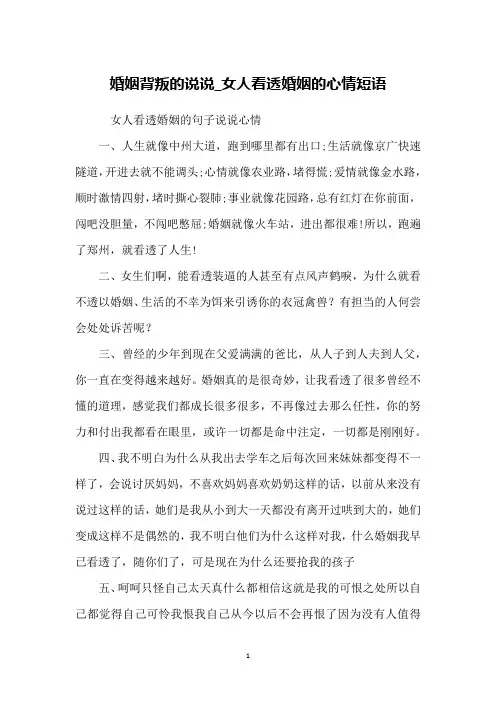 婚姻背叛的说说_女人看透婚姻的心情短语

女人看透婚姻的句子说说心情

一、人生就像中州大道，跑到哪里都有出口;生活就像京广快速隧道，开进去就不能调头;心情就像农业路，堵得慌;爱情就像金水路，顺时激情四射，堵时撕心裂肺;事业就像花园路，总有红灯在你前面，闯吧没胆量，不闯吧憋屈;婚姻就像火车站，进出都很难!所以，跑遍了郑州，就看透了人生!

二、女生们啊，能看透装逼的人甚至有点风声鹤唳，为什么就看不透以婚姻、生活的不幸为饵来引诱你的衣冠禽兽？有担当的人何尝会处处诉苦呢？

三、曾经的少年到现在父爱满满的爸比，从人子到人夫到人父，你一直在变得越来越好。婚姻真的是很奇妙，让我看透了很多曾经不懂的道理，感觉我们都成长很多很多，不再像过去那么任性，你的努力和付出我都看在眼里，或许一切都是命中注定，一切都是刚刚好。

四、我不明白为什么从我出去学车之后每次回来妹妹都变得不一样了，会说讨厌妈妈，不喜欢妈妈喜欢奶奶这样的话，以前从来没有说过这样的话，她们是我从小到大一天都没有离开过哄到大的，她们变成这样不是偶然的，我不明白他们为什么这样对我，什么婚姻我早已看透了，随你们了，可是现在为什么还要抢我的孩子

五、呵呵只怪自己太天真什么都相信这就是我的可恨之处所以自己都觉得自己可怜我恨我自己从今以后不会再恨了因为没有人值得

1